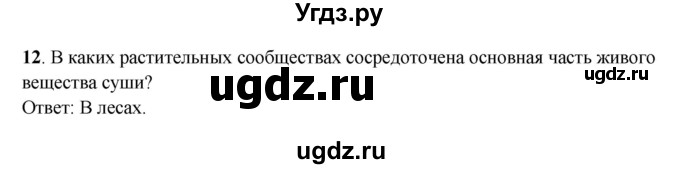 Угдз.ру

12. В каких растительных сообществах сосредоточена основная часть живого вещества суши?

ugdz.ru

ugdz.ru

Ответ: В лесах.

ugdz.ru